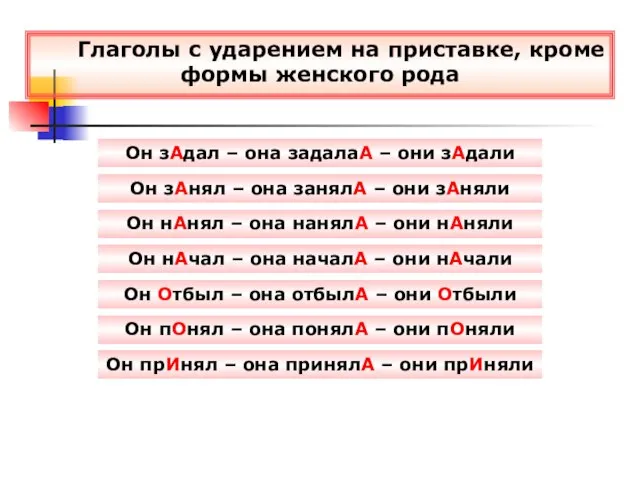 Глаголы с ударением на приставке, кроме формы женского рода

Он зАдал – она задалаА – они зАдали

Он зАнял – она занялА – они зАняли

Он нАнял – она нанялА – они нАняли

Он нАчал – она началА – они нАчали

Он Отбыл – она отбылА – они Отбыли

Он пОнял – она понялА – они пОняли

Он прИнял – она принялА – они прИняли